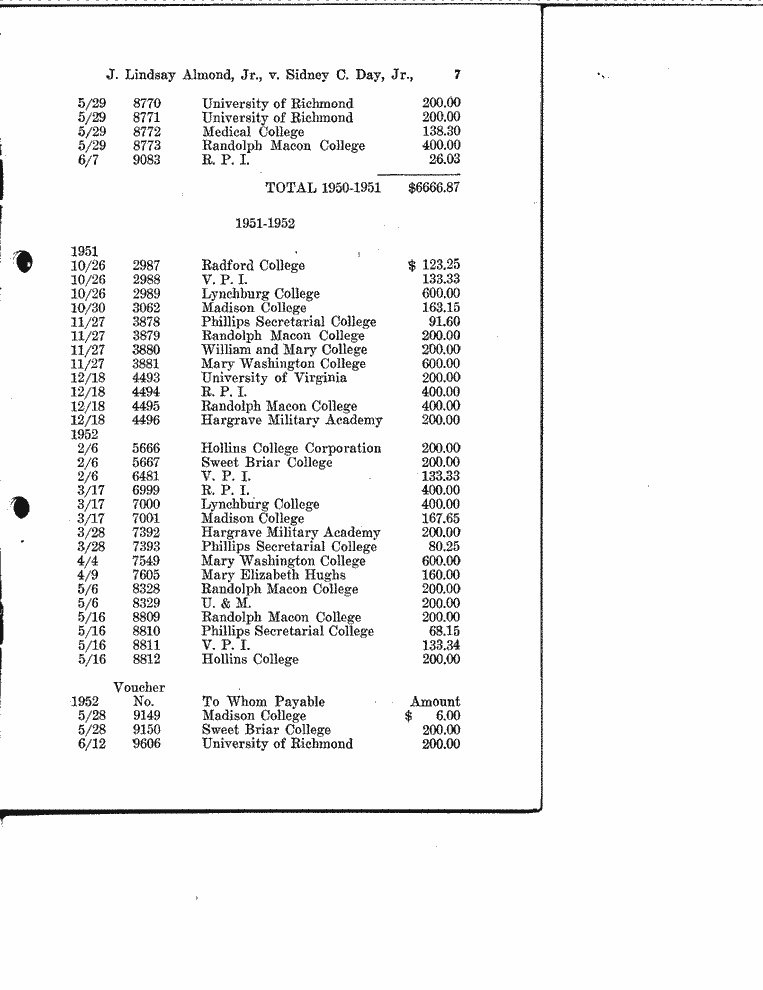 J. Lindsay Almond, Jr., v. Sidney C. Day, Jr., 7

| | | | |
|---|---|---|---|
| 5/29 | 8770 | University of Richmond | 200.00 |
| 5/29 | 8771 | University of Richmond | 200.00 |
| 5/29 | 8772 | Medical College | 138.30 |
| 5/29 | 8773 | Randolph Macon College | 400.00 |
| 6/7 | 9083 | R. P. I. | 26.03 |
| | | TOTAL 1950-1951 | $6666.87 |

1951-1952

| | | | |
|---|---|---|---|
| 1951 | | | |
| 10/26 | 2987 | Radford College | $ 123.25 |
| 10/26 | 2988 | V. P. I. | 133.33 |
| 10/26 | 2989 | Lynchburg College | 600.00 |
| 10/30 | 3062 | Madison College | 163.15 |
| 11/27 | 3878 | Phillips Secretarial College | 91.60 |
| 11/27 | 3879 | Randolph Macon College | 200.00 |
| 11/27 | 3880 | William and Mary College | 200.00 |
| 11/27 | 3881 | Mary Washington College | 600.00 |
| 12/18 | 4493 | University of Virginia | 200.00 |
| 12/18 | 4494 | R. P. I. | 400.00 |
| 12/18 | 4495 | Randolph Macon College | 400.00 |
| 12/18 | 4496 | Hargrave Military Academy | 200.00 |
| 1952 | | | |
| 2/6 | 5666 | Hollins College Corporation | 200.00 |
| 2/6 | 5667 | Sweet Briar College | 200.00 |
| 2/6 | 6481 | V. P. I. | 133.33 |
| 3/17 | 6999 | R. P. I. | 400.00 |
| 3/17 | 7000 | Lynchburg College | 400.00 |
| 3/17 | 7001 | Madison College | 167.65 |
| 3/28 | 7392 | Hargrave Military Academy | 200.00 |
| 3/28 | 7393 | Phillips Secretarial College | 80.25 |
| 4/4 | 7549 | Mary Washington College | 600.00 |
| 4/9 | 7605 | Mary Elizabeth Hughs | 160.00 |
| 5/6 | 8328 | Randolph Macon College | 200.00 |
| 5/6 | 8329 | U. & M. | 200.00 |
| 5/16 | 8809 | Randolph Macon College | 200.00 |
| 5/16 | 8810 | Phillips Secretarial College | 68.15 |
| 5/16 | 8811 | V. P. I. | 133.34 |
| 5/16 | 8812 | Hollins College | 200.00 |

| 1952 | Voucher No. | To Whom Payable | Amount |
|---|---|---|---|
| 5/28 | 9149 | Madison College | $ 6.00 |
| 5/28 | 9150 | Sweet Briar College | 200.00 |
| 6/12 | 9606 | University of Richmond | 200.00 |